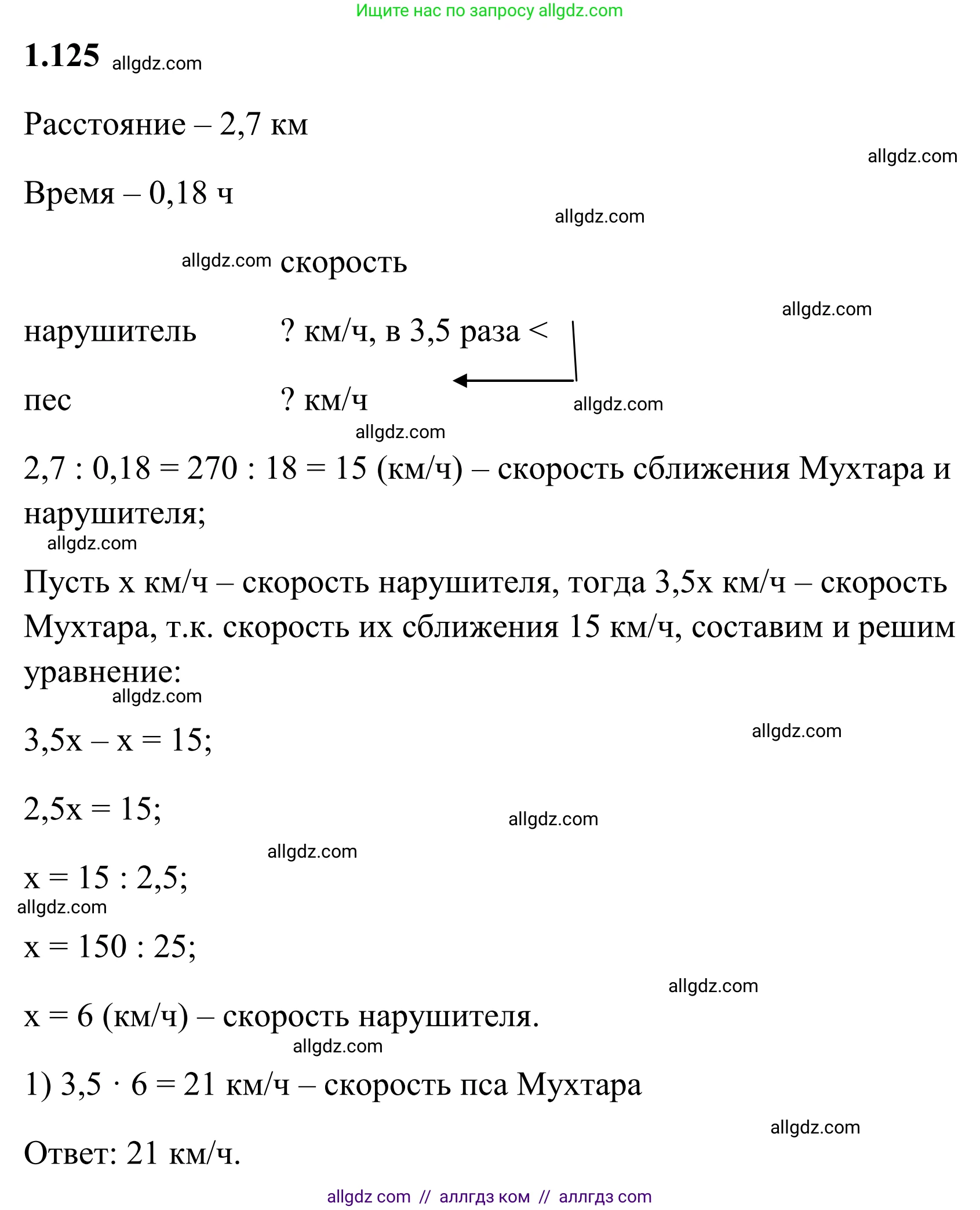 Ищите нас по запросу allgdz.com

1.125 allgdz.com

Расстояние – 2,7 км

allgdz.com

Время – 0,18 ч

allgdz.com

allgdz.com скорость

allgdz.com

нарушитель ? км/ч, в 3,5 раза <

пес ? км/ч

allgdz.com

allgdz.com

2,7 : 0,18 = 270 : 18 = 15 (км/ч) – скорость сближения Мухтара и нарушителя;

allgdz.com

Пусть x км/ч – скорость нарушителя, тогда 3,5x км/ч – скорость Мухтара, т.к. скорость их сближения 15 км/ч, составим и решим уравнение:

allgdz.com

3,5x – x = 15;

allgdz.com

2,5x = 15;

allgdz.com

allgdz.com

x = 15 : 2,5;

allgdz.com

x = 150 : 25;

allgdz.com

x = 6 (км/ч) – скорость нарушителя.

allgdz.com

1) 3,5 · 6 = 21 км/ч – скорость пса Мухтара

allgdz.com

Ответ: 21 км/ч.

allgdz com // аллгдз ком // аллгдз com